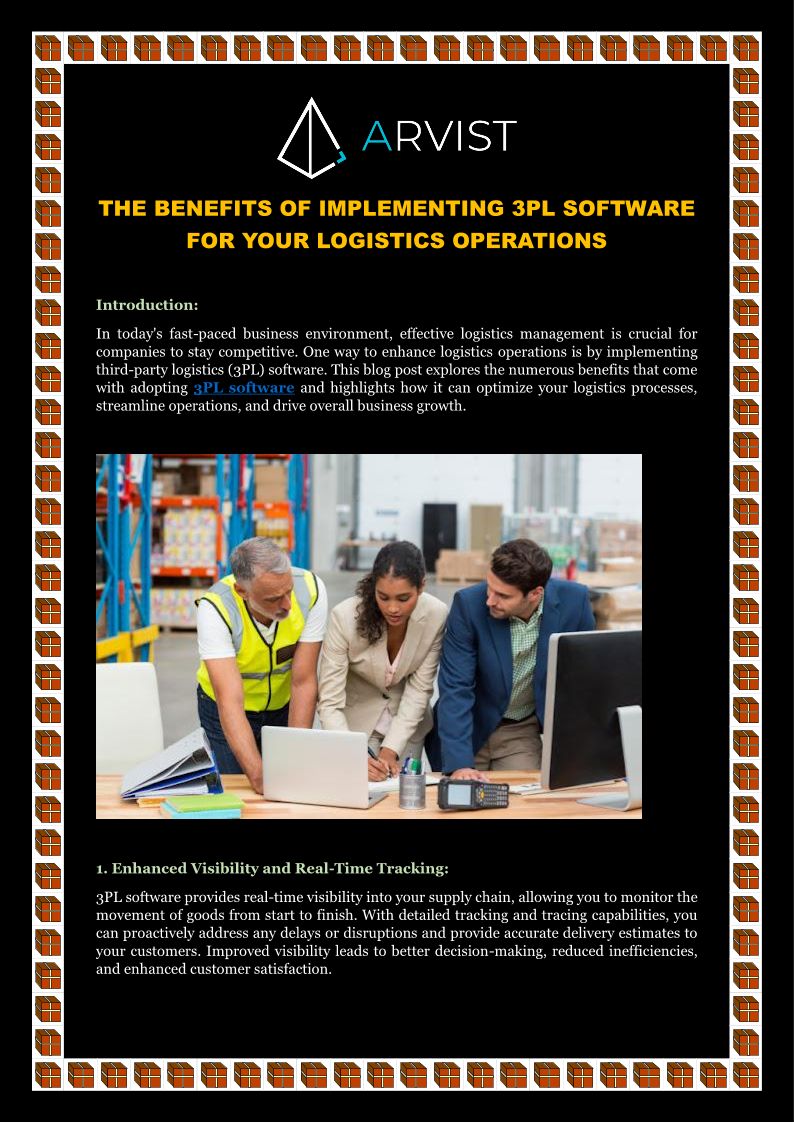 ARVIST

THE BENEFITS OF IMPLEMENTING 3PL SOFTWARE FOR YOUR LOGISTICS OPERATIONS

Introduction:

In today's fast-paced business environment, effective logistics management is crucial for companies to stay competitive. One way to enhance logistics operations is by implementing third-party logistics (3PL) software. This blog post explores the numerous benefits that come with adopting 3PL software and highlights how it can optimize your logistics processes, streamline operations, and drive overall business growth.

1. Enhanced Visibility and Real-Time Tracking:

3PL software provides real-time visibility into your supply chain, allowing you to monitor the movement of goods from start to finish. With detailed tracking and tracing capabilities, you can proactively address any delays or disruptions and provide accurate delivery estimates to your customers. Improved visibility leads to better decision-making, reduced inefficiencies, and enhanced customer satisfaction.